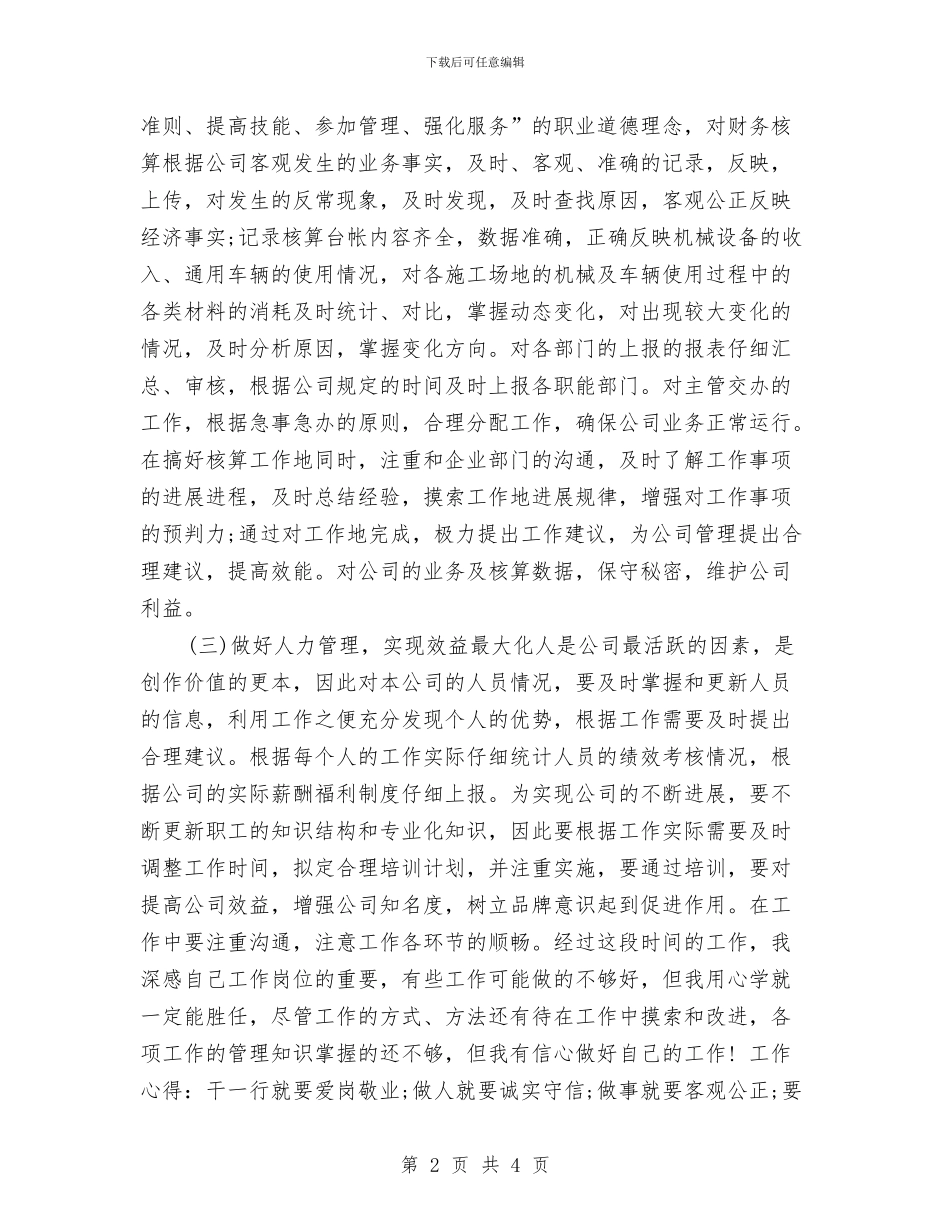 下载后可任意编辑

准则、提高技能、参加管理、强化服务”的职业道德理念，对财务核算根据公司客观发生的业务事实，及时、客观、准确的记录，反映，上传，对发生的反常现象，及时发现，及时查找原因，客观公正反映经济事实;记录核算台帐内容齐全，数据准确，正确反映机械设备的收入、通用车辆的使用情况，对各施工场地的机械及车辆使用过程中的各类材料的消耗及时统计、对比，掌握动态变化，对出现较大变化的情况，及时分析原因，掌握变化方向。对各部门的上报的报表仔细汇总、审核，根据公司规定的时间及时上报各职能部门。对主管交办的工作，根据急事急办的原则，合理分配工作，确保公司业务正常运行。在搞好核算工作地同时，注重和企业部门的沟通，及时了解工作事项的进展进程，及时总结经验，摸索工作地进展规律，增强对工作事项的预判力;通过对工作地完成，极力提出工作建议，为公司管理提出合理建议，提高效能。对公司的业务及核算数据，保守秘密，维护公司利益。

(三)做好人力管理，实现效益最大化人是公司最活跃的因素，是创作价值的更本，因此对本公司的人员情况，要及时掌握和更新人员的信息，利用工作之便充分发现个人的优势，根据工作需要及时提出合理建议。根据每个人的工作实际仔细统计人员的绩效考核情况，根据公司的实际薪酬福利制度仔细上报。为实现公司的不断进展，要不断更新职工的知识结构和专业化知识，因此要根据工作实际需要及时调整工作时间，拟定合理培训计划，并注重实施，要通过培训，要对提高公司效益，增强公司知名度，树立品牌意识起到促进作用。在工作中要注重沟通，注意工作各环节的顺畅。经过这段时间的工作，我深感自己工作岗位的重要，有些工作可能做的不够好，但我用心学就一定能胜任，尽管工作的方式、方法还有待在工作中摸索和改进，各项工作的管理知识掌握的还不够，但我有信心做好自己的工作！工作心得：干一行就要爱岗敬业;做人就要诚实守信;做事就要客观公正;要

第 2 页 共 4 页